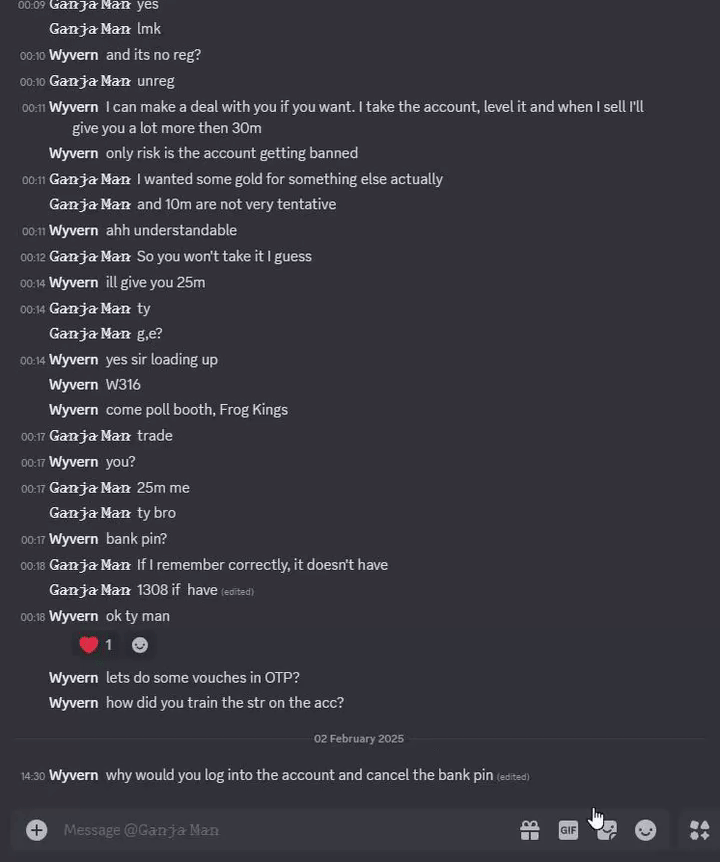 00:09 Ganja Man yes
Ganja Man lmk
00:10 Wyvern and its no reg?
00:10 Ganja Man unreg
00:11 Wyvern I can make a deal with you if you want. I take the account, level it and when I sell I'll give you a lot more then 30m
Wyvern only risk is the account getting banned
00:11 Ganja Man I wanted some gold for something else actually
Ganja Man and 10m are not very tentative
00:11 Wyvern ahh understandable
00:12 Ganja Man So you won't take it I guess
00:14 Wyvern ill give you 25m
00:14 Ganja Man ty
Ganja Man g,e?
00:14 Wyvern yes sir loading up
Wyvern W316
Wyvern come poll booth, Frog Kings
00:17 Ganja Man trade
00:17 Wyvern you?
00:17 Ganja Man 25m me
Ganja Man ty bro
00:17 Wyvern bank pin?
00:18 Ganja Man If I remember correctly, it doesn't have
Ganja Man 1308 if have (edited)
00:18 Wyvern ok ty man
1
Wyvern lets do some vouches in OTP?
Wyvern how did you train the str on the acc?

02 February 2025

14:30 Wyvern why would you log into the account and cancel the bank pin (edited)

Message @Ganja Man
GIF